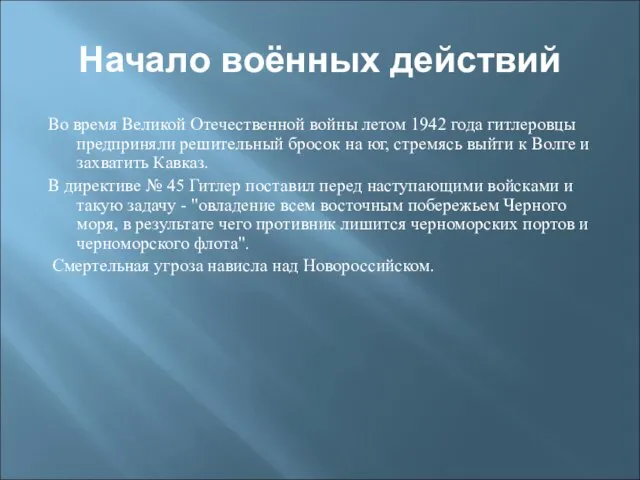 Начало воённых действий

Во время Великой Отечественной войны летом 1942 года гитлеровцы предприняли решительный бросок на юг, стремясь выйти к Волге и захватить Кавказ.

В директиве № 45 Гитлер поставил перед наступающими войсками и такую задачу - "овладение всем восточным побережьем Черного моря, в результате чего противник лишится черноморских портов и черноморского флота".

Смертельная угроза нависла над Новороссийском.